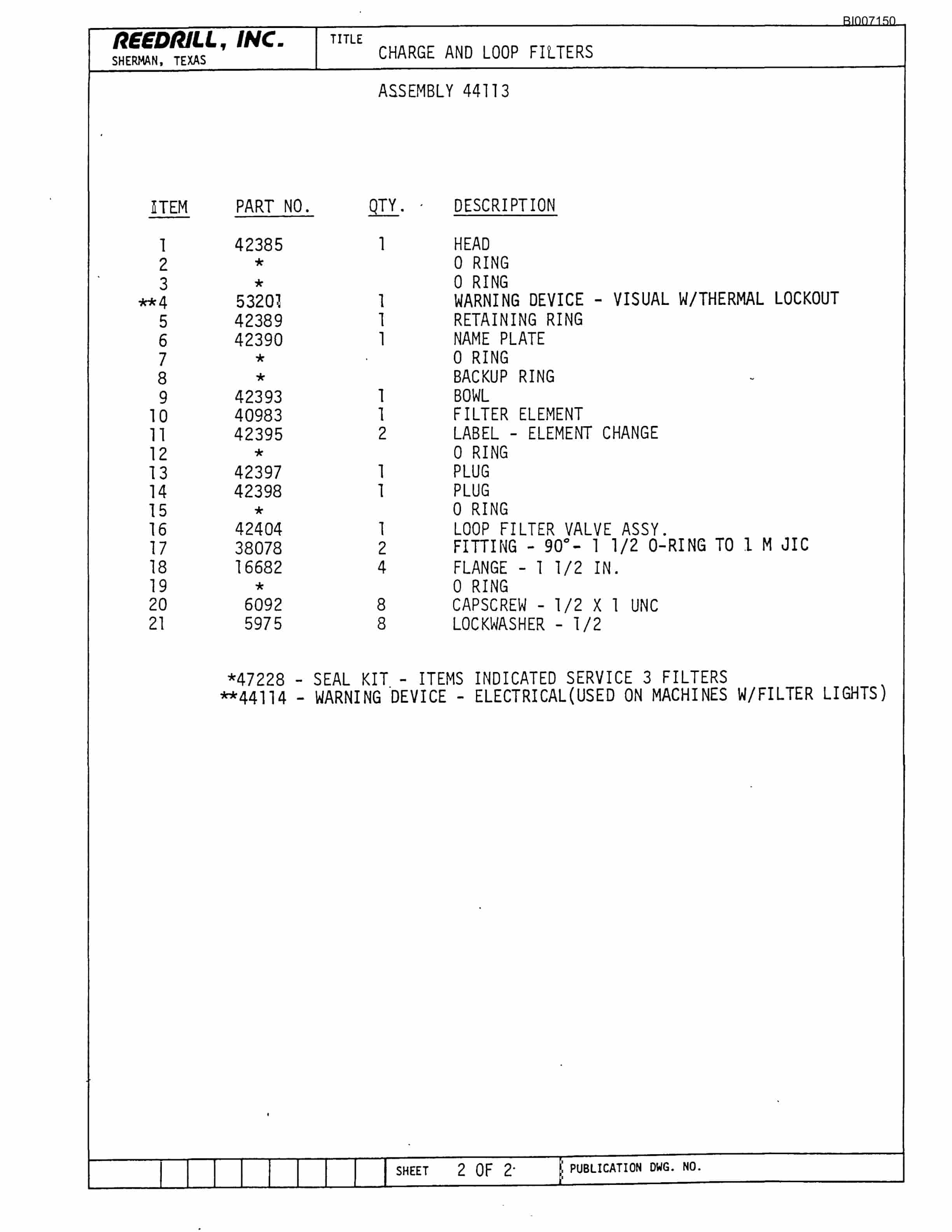 BI007150

REEDRILL, INC.
SHERMAN, TEXAS

TITLE
CHARGE AND LOOP FILTERS

ASSEMBLY 44113

| ITEM | PART NO. | QTY. | DESCRIPTION |
|---|---|---|---|
| 1 | 42385 | 1 | HEAD |
| 2 | * | | O RING |
| 3 | * | | O RING |
| **4 | 53201 | 1 | WARNING DEVICE - VISUAL W/THERMAL LOCKOUT |
| 5 | 42389 | 1 | RETAINING RING |
| 6 | 42390 | 1 | NAME PLATE |
| 7 | * | | O RING |
| 8 | * | | BACKUP RING |
| 9 | 42393 | 1 | BOWL |
| 10 | 40983 | 1 | FILTER ELEMENT |
| 11 | 42395 | 2 | LABEL - ELEMENT CHANGE |
| 12 | * | | O RING |
| 13 | 42397 | 1 | PLUG |
| 14 | 42398 | 1 | PLUG |
| 15 | * | | O RING |
| 16 | 42404 | 1 | LOOP FILTER VALVE ASSY. |
| 17 | 38078 | 2 | FITTING - 90°- 1 1/2 O-RING TO 1 M JIC |
| 18 | 16682 | 4 | FLANGE - 1 1/2 IN. |
| 19 | * | | O RING |
| 20 | 6092 | 8 | CAPSCREW - 1/2 X 1 UNC |
| 21 | 5975 | 8 | LOCKWASHER - 1/2 |

*47228 - SEAL KIT - ITEMS INDICATED SERVICE 3 FILTERS
**44114 - WARNING DEVICE - ELECTRICAL(USED ON MACHINES W/FILTER LIGHTS)

SHEET 2 OF 2
PUBLICATION DWG. NO.